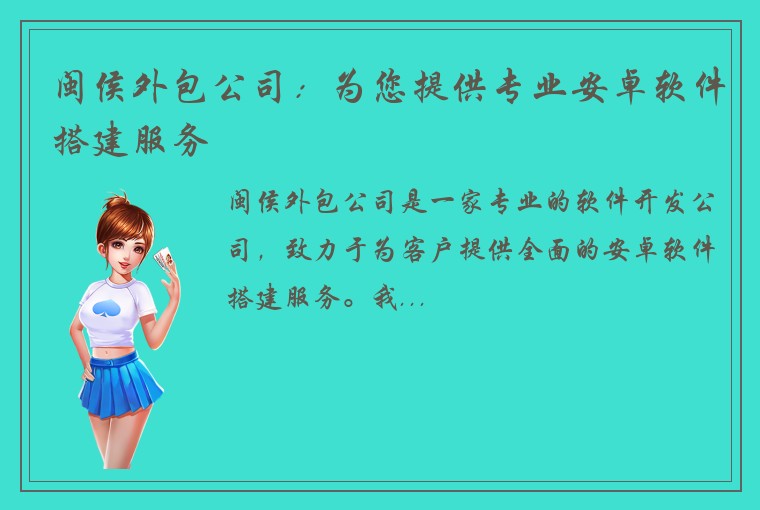 闽侯外包公司：为您提供专业安卓软件搭建服务

闽侯外包公司是一家专业的软件开发公司，致力于为客户提供全面的安卓软件搭建服务。我...